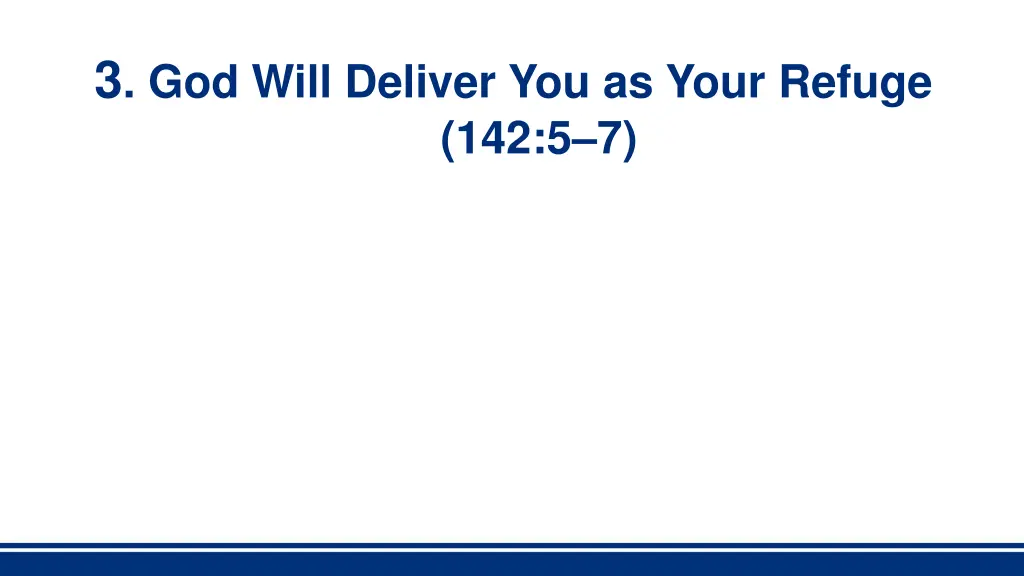 3. God Will Deliver You as Your Refuge (142:5–7)